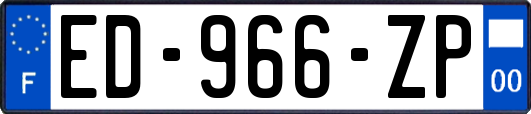 F
ED-966-ZP
00